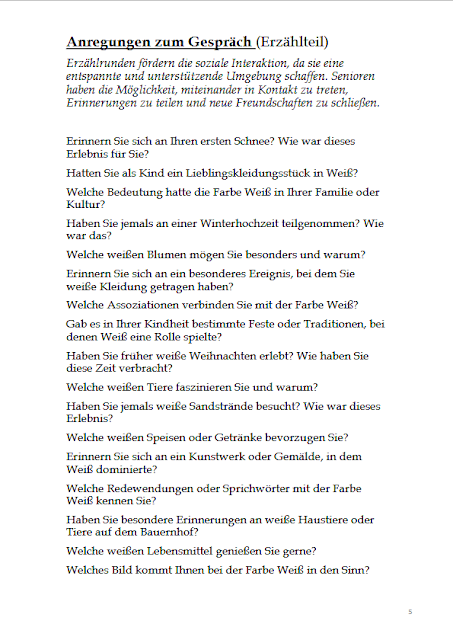 Anregungen zum Gespräch (Erzählteil)

Erzählrunden fördern die soziale Interaktion, da sie eine entspannte und unterstützende Umgebung schaffen. Senioren haben die Möglichkeit, miteinander in Kontakt zu treten, Erinnerungen zu teilen und neue Freundschaften zu schließen.

Erinnern Sie sich an Ihren ersten Schnee? Wie war dieses Erlebnis für Sie?

Hatten Sie als Kind ein Lieblingskleidungsstück in Weiß?

Welche Bedeutung hatte die Farbe Weiß in Ihrer Familie oder Kultur?

Haben Sie jemals an einer Winterhochzeit teilgenommen? Wie war das?

Welche weißen Blumen mögen Sie besonders und warum?

Erinnern Sie sich an ein besonderes Ereignis, bei dem Sie weiße Kleidung getragen haben?

Welche Assoziationen verbinden Sie mit der Farbe Weiß?

Gab es in Ihrer Kindheit bestimmte Feste oder Traditionen, bei denen Weiß eine Rolle spielte?

Haben Sie früher weiße Weihnachten erlebt? Wie haben Sie diese Zeit verbracht?

Welche weißen Tiere faszinieren Sie und warum?

Haben Sie jemals weiße Sandstrände besucht? Wie war dieses Erlebnis?

Welche weißen Speisen oder Getränke bevorzugen Sie?

Erinnern Sie sich an ein Kunstwerk oder Gemälde, in dem Weiß dominierte?

Welche Redewendungen oder Sprichwörter mit der Farbe Weiß kennen Sie?

Haben Sie besondere Erinnerungen an weiße Haustiere oder Tiere auf dem Bauernhof?

Welche weißen Lebensmittel genießen Sie gerne?

Welches Bild kommt Ihnen bei der Farbe Weiß in den Sinn?

5